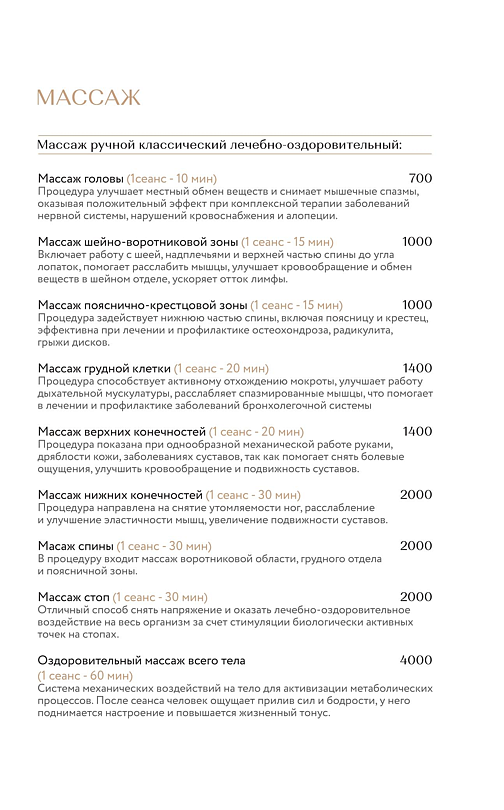 МАССАЖ

Массаж ручной классический лечебно-оздоровительный:

Массаж головы (1сеанс - 10 мин) 700
Процедура улучшает местный обмен веществ и снимает мышечные спазмы, оказывая положительный эффект при комплексной терапии заболеваний нервной системы, нарушений кровоснабжения и алопеции.

Массаж шейно-воротниковой зоны (1 сеанс - 15 мин) 1000
Включает работу с шеей, надплечьями и верхней частью спины до угла лопаток, помогает расслабить мышцы, улучшает кровообращение и обмен веществ в шейном отделе, ускоряет отток лимфы.

Массаж пояснично-крестцовой зоны (1 сеанс - 15 мин) 1000
Процедура задействует нижнюю частью спины, включая поясницу и крестец, эффективна при лечении и профилактике остеохондроза, радикулита, грыжи дисков.

Массаж грудной клетки (1 сеанс - 20 мин) 1400
Процедура способствует активному отхождению мокроты, улучшает работу дыхательной мускулатуры, расслабляет спазмированные мышцы, что помогает в лечении и профилактике заболеваний бронхолегочной системы

Массаж верхних конечностей (1 сеанс - 20 мин) 1400
Процедура показана при однообразной механической работе руками, дряблости кожи, заболеваниях суставов, так как помогает снять болевые ощущения, улучшить кровообращение и подвижность суставов.

Массаж нижних конечностей (1 сеанс - 30 мин) 2000
Процедура направлена на снятие утомляемости ног, расслабление и улучшение эластичности мышц, увеличение подвижности суставов.

Масаж спины (1 сеанс - 30 мин) 2000
В процедуру входит массаж воротниковой области, грудного отдела и поясничной зоны.

Массаж стоп (1 сеанс - 30 мин) 2000
Отличный способ снять напряжение и оказать лечебно-оздоровительное воздействие на весь организм за счет стимуляции биологически активных точек на стопах.

Оздоровительный массаж всего тела 4000
(1 сеанс - 60 мин)
Система механических воздействий на тело для активизации метаболических процессов. После сеанса человек ощущает прилив сил и бодрости, у него поднимается настроение и повышается жизненный тонус.